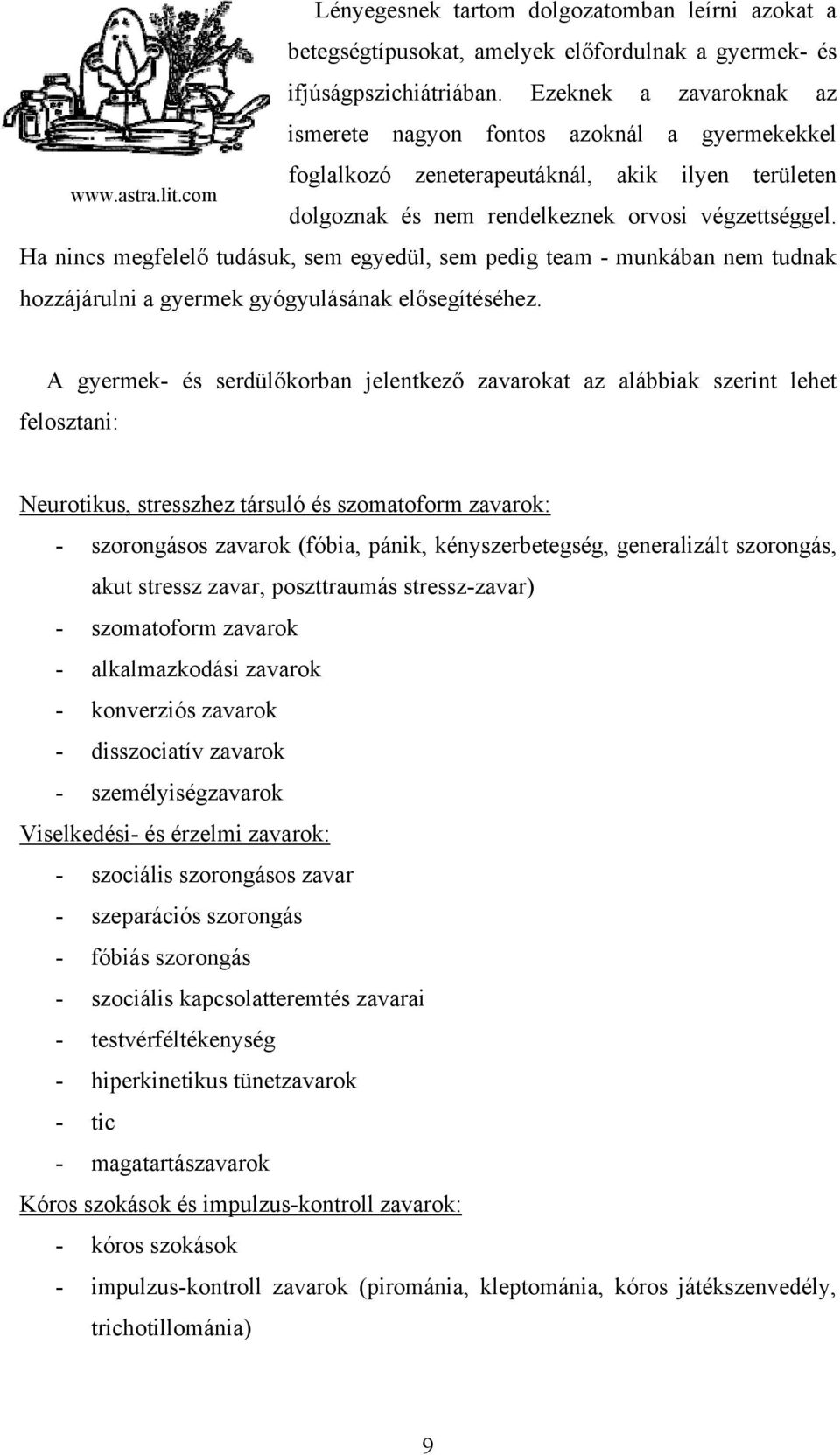 www.astra.lit.com

Lényegesnek tartom dolgozatomban leírni azokat a betegségtípusokat, amelyek előfordulnak a gyermek- és ifjúságpszichiátriában. Ezeknek a zavaroknak az ismerete nagyon fontos azoknál a gyermekekkel foglalkozó zeneterapeutáknál, akik ilyen területen dolgoznak és nem rendelkeznek orvosi végzettséggel. Ha nincs megfelelő tudásuk, sem egyedül, sem pedig team - munkában nem tudnak hozzájárulni a gyermek gyógyulásának elősegítéséhez.

A gyermek- és serdülőkorban jelentkező zavarokat az alábbiak szerint lehet felosztani:

Neurotikus, stresszhez társuló és szomatoform zavarok:
- szorongásos zavarok (fóbia, pánik, kényszerbetegség, generalizált szorongás, akut stressz zavar, poszttraumás stressz-zavar)
- szomatoform zavarok
- alkalmazkodási zavarok
- konverziós zavarok
- disszociatív zavarok
- személyiségzavarok

Viselkedési- és érzelmi zavarok:
- szociális szorongásos zavar
- szeparációs szorongás
- fóbiás szorongás
- szociális kapcsolatteremtés zavarai
- testvérféltékenység
- hiperkinetikus tünetzavarok
- tic
- magatartászavarok

Kóros szokások és impulzus-kontroll zavarok:
- kóros szokások
- impulzus-kontroll zavarok (pirománia, kleptománia, kóros játékszenvedély, trichotillománia)

9